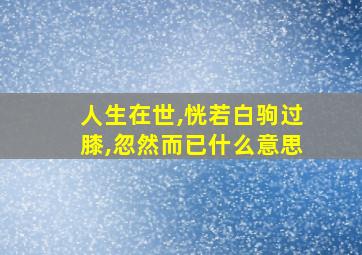 人生在世,恍若白驹过膝,忽然而已什么意思